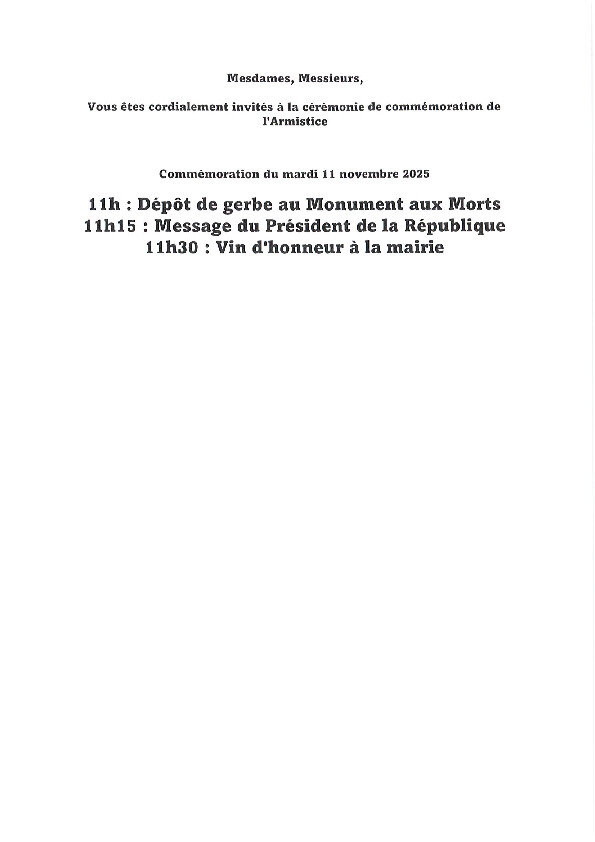 Mesdames, Messieurs,

Vous êtes cordialement invités à la cérémonie de commémoration de l'Armistice

Commémoration du mardi 11 novembre 2025

11h : Dépôt de gerbe au Monument aux Morts
11h15 : Message du Président de la République
11h30 : Vin d'honneur à la mairie